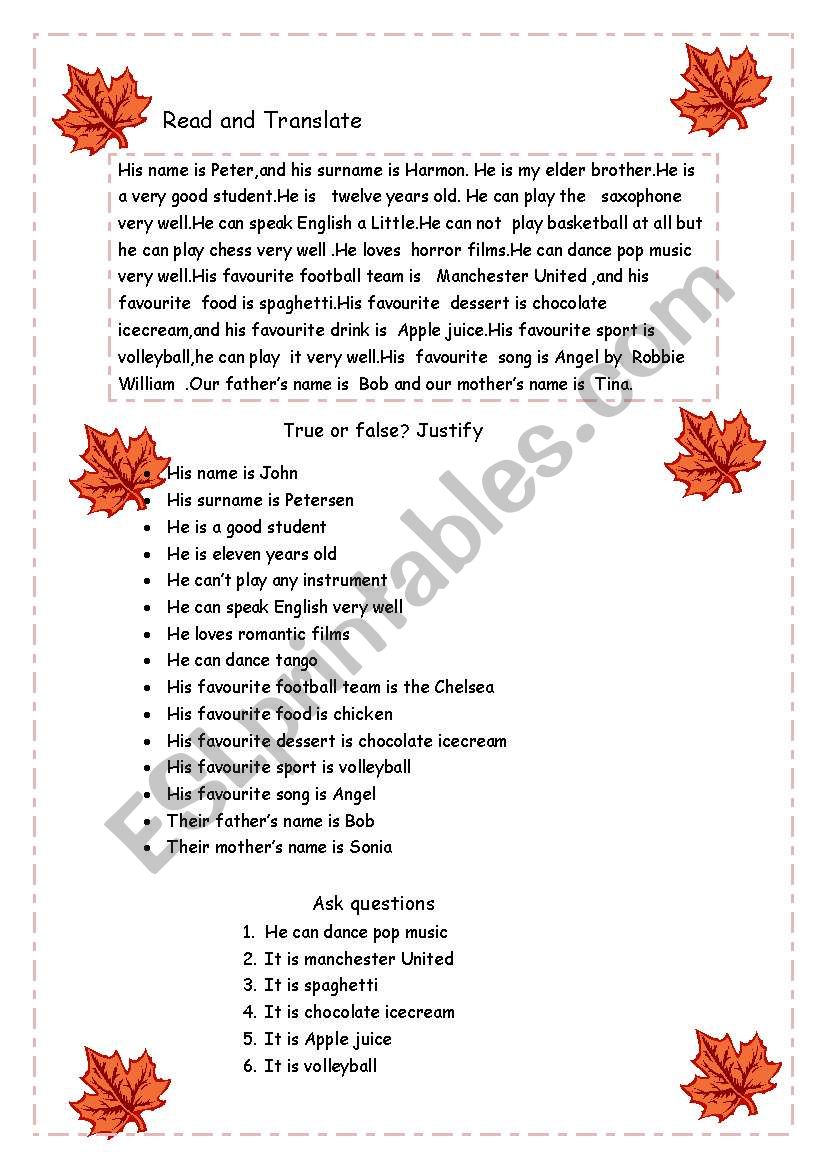 Read and Translate

His name is Peter,and his surname is Harmon. He is my elder brother.He is a very good student.He is twelve years old. He can play the saxophone very well.He can speak English a Little.He can not play basketball at all but he can play chess very well .He loves horror films.He can dance pop music very well.His favourite football team is Manchester United ,and his favourite food is spaghetti.His favourite dessert is chocolate icecream,and his favourite drink is Apple juice.His favourite sport is volleyball,he can play it very well.His favourite song is Angel by Robbie William .Our father's name is Bob and our mother's name is Tina.

True or false? Justify

- His name is John
- His surname is Petersen
- He is a good student
- He is eleven years old
- He can't play any instrument
- He can speak English very well
- He loves romantic films
- He can dance tango
- His favourite football team is the Chelsea
- His favourite food is chicken
- His favourite dessert is chocolate icecream
- His favourite sport is volleyball
- His favourite song is Angel
- Their father's name is Bob
- Their mother's name is Sonia

Ask questions

1. He can dance pop music
2. It is manchester United
3. It is spaghetti
4. It is chocolate icecream
5. It is Apple juice
6. It is volleyball

ESLprintables.com